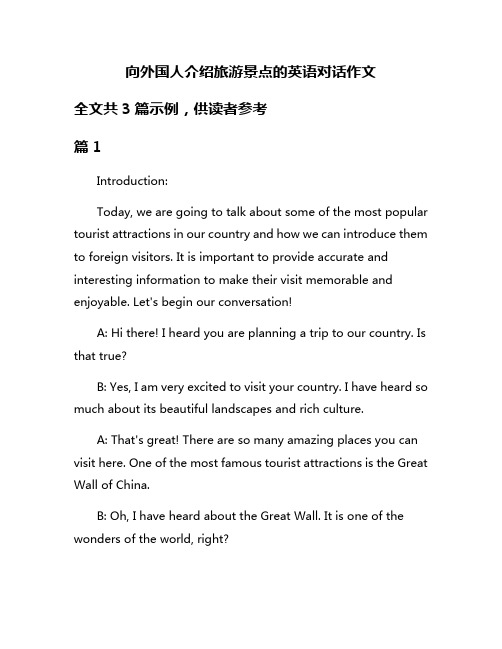 向外国人介绍旅游景点的英语对话作文

全文共 3 篇示例，供读者参考

篇 1

Introduction:

Today, we are going to talk about some of the most popular tourist attractions in our country and how we can introduce them to foreign visitors. It is important to provide accurate and interesting information to make their visit memorable and enjoyable. Let's begin our conversation!

A: Hi there! I heard you are planning a trip to our country. Is that true?

B: Yes, I am very excited to visit your country. I have heard so much about its beautiful landscapes and rich culture.

A: That's great! There are so many amazing places you can visit here. One of the most famous tourist attractions is the Great Wall of China.

B: Oh, I have heard about the Great Wall. It is one of the wonders of the world, right?